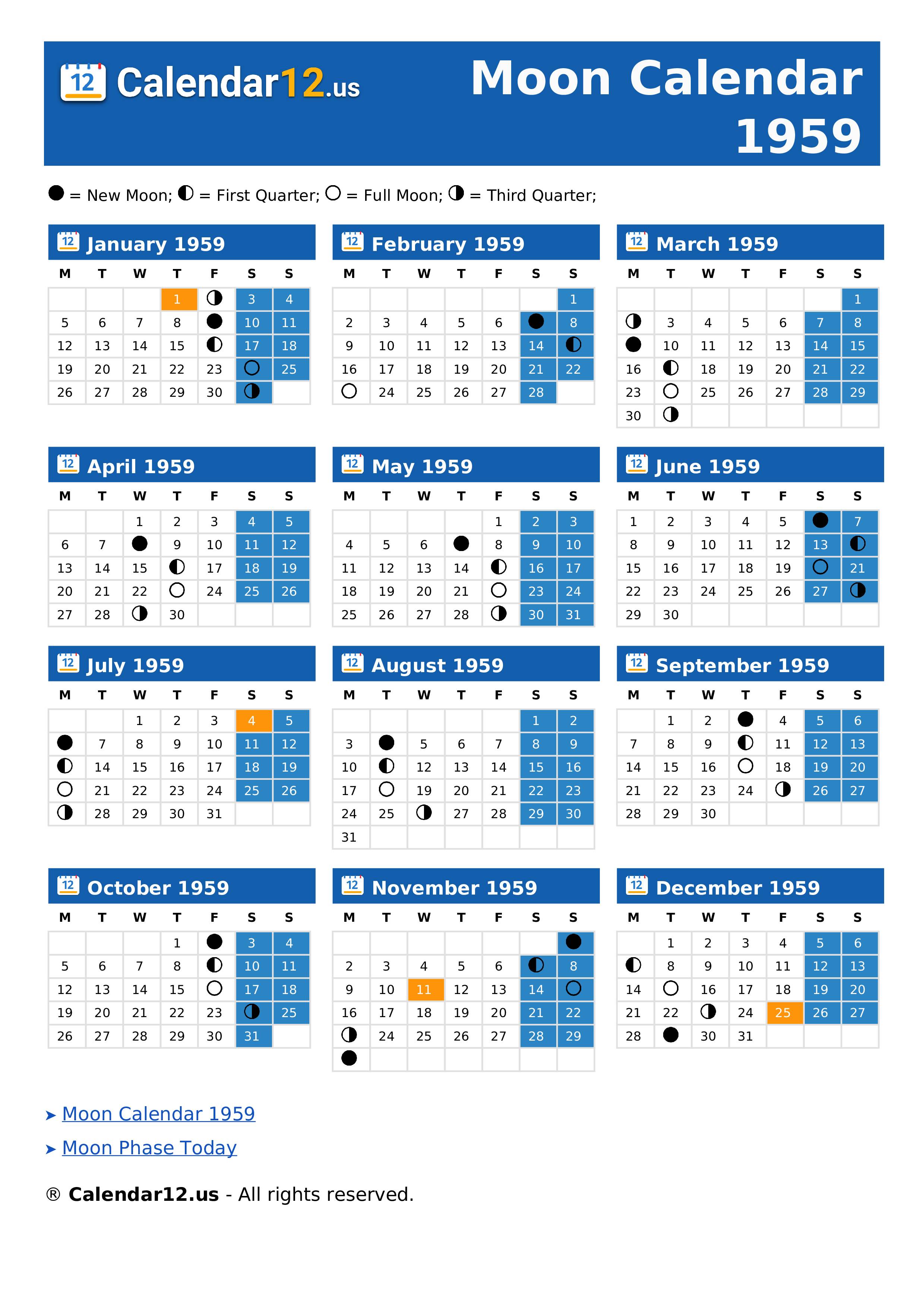 12 Calendar12.us

Moon Calendar 1959

● = New Moon; ◐ = First Quarter; ○ = Full Moon; ◑ = Third Quarter;

12 January 1959

| M | T | W | T | F | S | S |
|---|---|---|---|---|---|---|
| | | | 1 | ◑ | 3 | 4 |
| 5 | 6 | 7 | 8 | ● | 10 | 11 |
| 12 | 13 | 14 | 15 | ◐ | 17 | 18 |
| 19 | 20 | 21 | 22 | 23 | ○ | 25 |
| 26 | 27 | 28 | 29 | 30 | ◑ | |

12 February 1959

| M | T | W | T | F | S | S |
|---|---|---|---|---|---|---|
| | | | | | | 1 |
| 2 | 3 | 4 | 5 | 6 | ● | 8 |
| 9 | 10 | 11 | 12 | 13 | 14 | ◐ |
| 16 | 17 | 18 | 19 | 20 | 21 | 22 |
| ○ | 24 | 25 | 26 | 27 | 28 | |

12 March 1959

| M | T | W | T | F | S | S |
|---|---|---|---|---|---|---|
| | | | | | | 1 |
| ◑ | 3 | 4 | 5 | 6 | 7 | 8 |
| ● | 10 | 11 | 12 | 13 | 14 | 15 |
| 16 | ◐ | 18 | 19 | 20 | 21 | 22 |
| 23 | ○ | 25 | 26 | 27 | 28 | 29 |
| 30 | ◑ | | | | | |

12 April 1959

| M | T | W | T | F | S | S |
|---|---|---|---|---|---|---|
| | | 1 | 2 | 3 | 4 | 5 |
| 6 | 7 | ● | 9 | 10 | 11 | 12 |
| 13 | 14 | 15 | ◐ | 17 | 18 | 19 |
| 20 | 21 | 22 | ○ | 24 | 25 | 26 |
| 27 | 28 | ◑ | 30 | | | |

12 May 1959

| M | T | W | T | F | S | S |
|---|---|---|---|---|---|---|
| | | | | 1 | 2 | 3 |
| 4 | 5 | 6 | ● | 8 | 9 | 10 |
| 11 | 12 | 13 | 14 | ◐ | 16 | 17 |
| 18 | 19 | 20 | 21 | ○ | 23 | 24 |
| 25 | 26 | 27 | 28 | ◑ | 30 | 31 |

12 June 1959

| M | T | W | T | F | S | S |
|---|---|---|---|---|---|---|
| 1 | 2 | 3 | 4 | 5 | ● | 7 |
| 8 | 9 | 10 | 11 | 12 | 13 | ◐ |
| 15 | 16 | 17 | 18 | 19 | ○ | 21 |
| 22 | 23 | 24 | 25 | 26 | 27 | ◑ |
| 29 | 30 | | | | | |

12 July 1959

| M | T | W | T | F | S | S |
|---|---|---|---|---|---|---|
| | | 1 | 2 | 3 | 4 | 5 |
| ● | 7 | 8 | 9 | 10 | 11 | 12 |
| ◐ | 14 | 15 | 16 | 17 | 18 | 19 |
| ○ | 21 | 22 | 23 | 24 | 25 | 26 |
| ◑ | 28 | 29 | 30 | 31 | | |

12 August 1959

| M | T | W | T | F | S | S |
|---|---|---|---|---|---|---|
| | | | | | 1 | 2 |
| 3 | ● | 5 | 6 | 7 | 8 | 9 |
| 10 | ◐ | 12 | 13 | 14 | 15 | 16 |
| 17 | ○ | 19 | 20 | 21 | 22 | 23 |
| 24 | 25 | ◑ | 27 | 28 | 29 | 30 |
| 31 | | | | | | |

12 September 1959

| M | T | W | T | F | S | S |
|---|---|---|---|---|---|---|
| | 1 | 2 | ● | 4 | 5 | 6 |
| 7 | 8 | 9 | ◐ | 11 | 12 | 13 |
| 14 | 15 | 16 | ○ | 18 | 19 | 20 |
| 21 | 22 | 23 | 24 | ◑ | 26 | 27 |
| 28 | 29 | 30 | | | | |

12 October 1959

| M | T | W | T | F | S | S |
|---|---|---|---|---|---|---|
| | | | 1 | ● | 3 | 4 |
| 5 | 6 | 7 | 8 | ◐ | 10 | 11 |
| 12 | 13 | 14 | 15 | ○ | 17 | 18 |
| 19 | 20 | 21 | 22 | 23 | ◑ | 25 |
| 26 | 27 | 28 | 29 | 30 | 31 | |

12 November 1959

| M | T | W | T | F | S | S |
|---|---|---|---|---|---|---|
| | | | | | | ● |
| 2 | 3 | 4 | 5 | 6 | ◐ | 8 |
| 9 | 10 | 11 | 12 | 13 | 14 | ○ |
| 16 | 17 | 18 | 19 | 20 | 21 | 22 |
| ◑ | 24 | 25 | 26 | 27 | 28 | 29 |
| ● | | | | | | |

12 December 1959

| M | T | W | T | F | S | S |
|---|---|---|---|---|---|---|
| | 1 | 2 | 3 | 4 | 5 | 6 |
| ◐ | 8 | 9 | 10 | 11 | 12 | 13 |
| 14 | ○ | 16 | 17 | 18 | 19 | 20 |
| 21 | 22 | ◑ | 24 | 25 | 26 | 27 |
| 28 | ● | 30 | 31 | | | |

➤ Moon Calendar 1959
➤ Moon Phase Today

® Calendar12.us - All rights reserved.